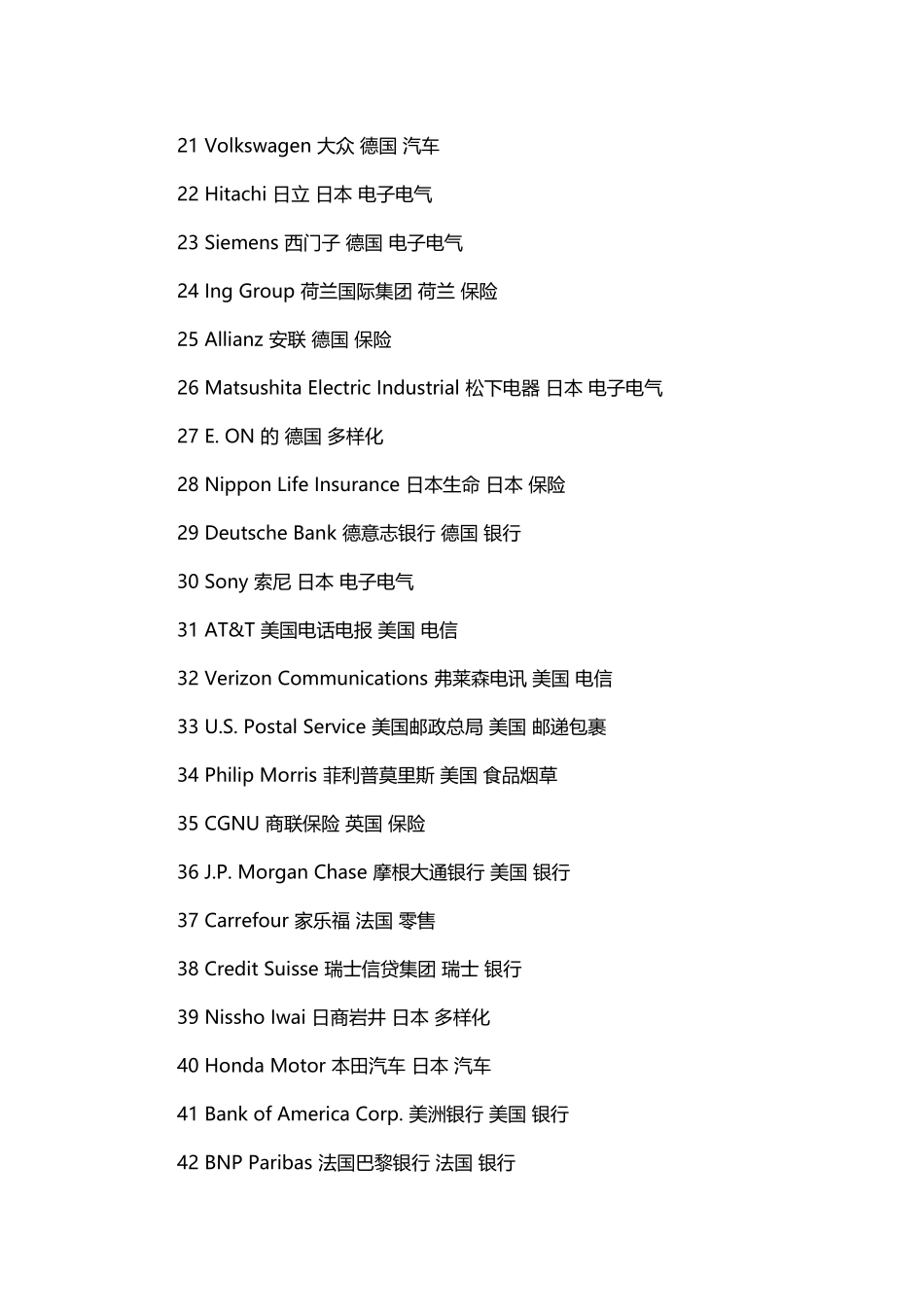 21 Volkswagen 大众 德国 汽车

22 Hitachi 日立 日本 电子电气

23 Siemens 西门子 德国 电子电气

24 Ing Group 荷兰国际集团 荷兰 保险

25 Allianz 安联 德国 保险

26 Matsushita Electric Industrial 松下电器 日本 电子电气

27 E. ON 的 德国 多样化

28 Nippon Life Insurance 日本生命 日本 保险

29 Deutsche Bank 德意志银行 德国 银行

30 Sony 索尼 日本 电子电气

31 AT&T 美国电话电报 美国 电信

32 Verizon Communications 弗莱森电讯 美国 电信

33 U.S. Postal Service 美国邮政总局 美国 邮递包裹

34 Philip Morris 菲利普莫里斯 美国 食品烟草

35 CGNU 商联保险 英国 保险

36 J.P. Morgan Chase 摩根大通银行 美国 银行

37 Carrefour 家乐福 法国 零售

38 Credit Suisse 瑞士信贷集团 瑞士 银行

39 Nissho Iwai 日商岩井 日本 多样化

40 Honda Motor 本田汽车 日本 汽车

41 Bank of America Corp. 美洲银行 美国 银行

42 BNP Paribas 法国巴黎银行 法国 银行